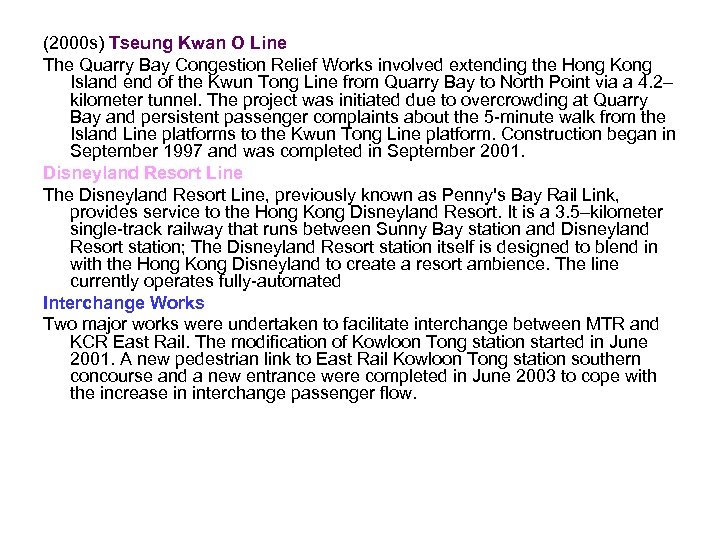 (2000s) Tseung Kwan O Line

The Quarry Bay Congestion Relief Works involved extending the Hong Kong Island end of the Kwun Tong Line from Quarry Bay to North Point via a 4.2–kilometer tunnel. The project was initiated due to overcrowding at Quarry Bay and persistent passenger complaints about the 5-minute walk from the Island Line platforms to the Kwun Tong Line platform. Construction began in September 1997 and was completed in September 2001.

Disneyland Resort Line

The Disneyland Resort Line, previously known as Penny's Bay Rail Link, provides service to the Hong Kong Disneyland Resort. It is a 3.5–kilometer single-track railway that runs between Sunny Bay station and Disneyland Resort station; The Disneyland Resort station itself is designed to blend in with the Hong Kong Disneyland to create a resort ambience. The line currently operates fully-automated

Interchange Works

Two major works were undertaken to facilitate interchange between MTR and KCR East Rail. The modification of Kowloon Tong station started in June 2001. A new pedestrian link to East Rail Kowloon Tong station southern concourse and a new entrance were completed in June 2003 to cope with the increase in interchange passenger flow.